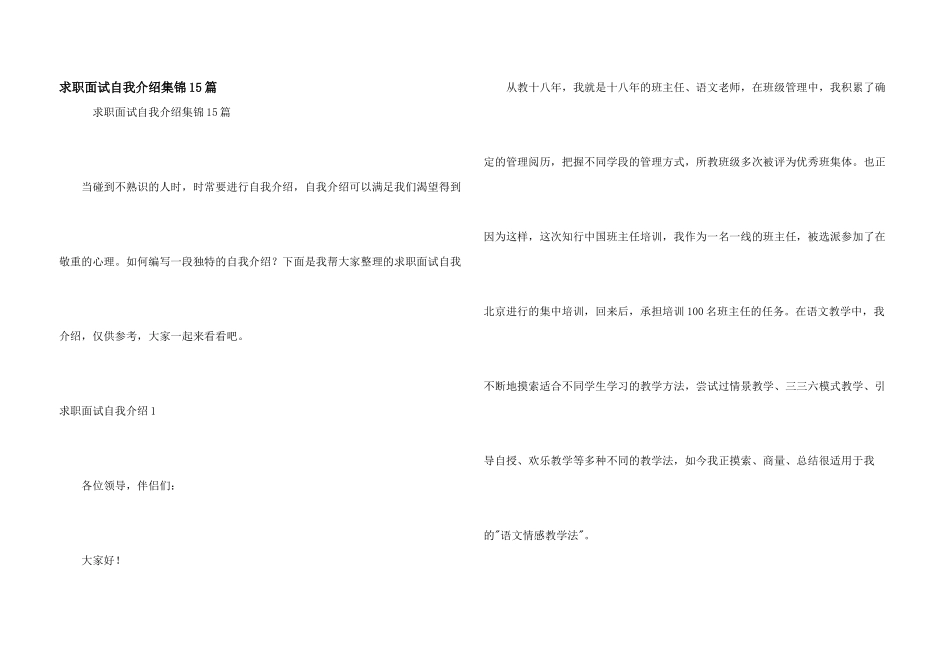 求职面试自我介绍集锦15篇

求职面试自我介绍集锦15篇

当碰到不熟识的人时，时常要进行自我介绍，自我介绍可以满足我们渴望得到敬重的心理。如何编写一段独特的自我介绍？下面是我帮大家整理的求职面试自我介绍，仅供参考，大家一起来看看吧。

求职面试自我介绍1

各位领导，伴侣们：

大家好！

从教十八年，我就是十八年的班主任、语文老师，在班级管理中，我积累了确定的管理阅历，把握不同学段的管理方式，所教班级多次被评为优秀班集体。也正因为这样，这次知行中国班主任培训，我作为一名一线的班主任，被选派参加了在北京进行的集中培训，回来后，承担培训100名班主任的任务。在语文教学中，我不断地摸索适合不同学生学习的教学方法，尝试过情景教学、三三六模式教学、引导自授、欢乐教学等多种不同的教学法，如今我正摸索、商量、总结很适用于我的"语文情感教学法"。